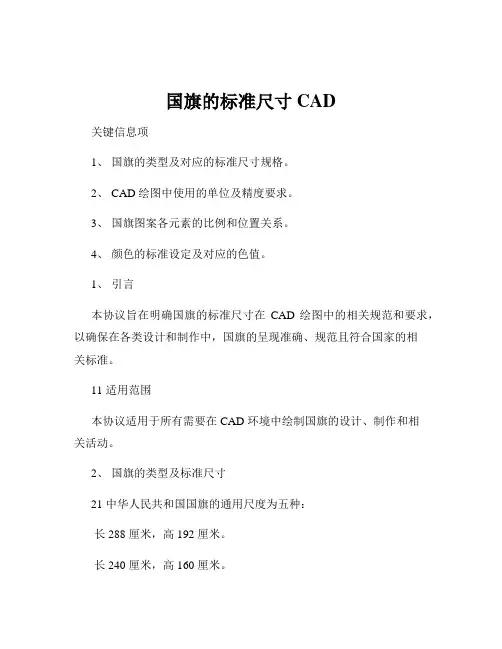 国旗的标准尺寸 CAD

关键信息项

1、 国旗的类型及对应的标准尺寸规格。

2、 CAD 绘图中使用的单位及精度要求。

3、 国旗图案各元素的比例和位置关系。

4、 颜色的标准设定及对应的色值。

1、 引言

本协议旨在明确国旗的标准尺寸在 CAD 绘图中的相关规范和要求，以确保在各类设计和制作中，国旗的呈现准确、规范且符合国家的相关标准。

11 适用范围

本协议适用于所有需要在 CAD 环境中绘制国旗的设计、制作和相关活动。

2、 国旗的类型及标准尺寸

21 中华人民共和国国旗的通用尺度为五种：

长 288 厘米，高 192 厘米。

长 240 厘米，高 160 厘米。